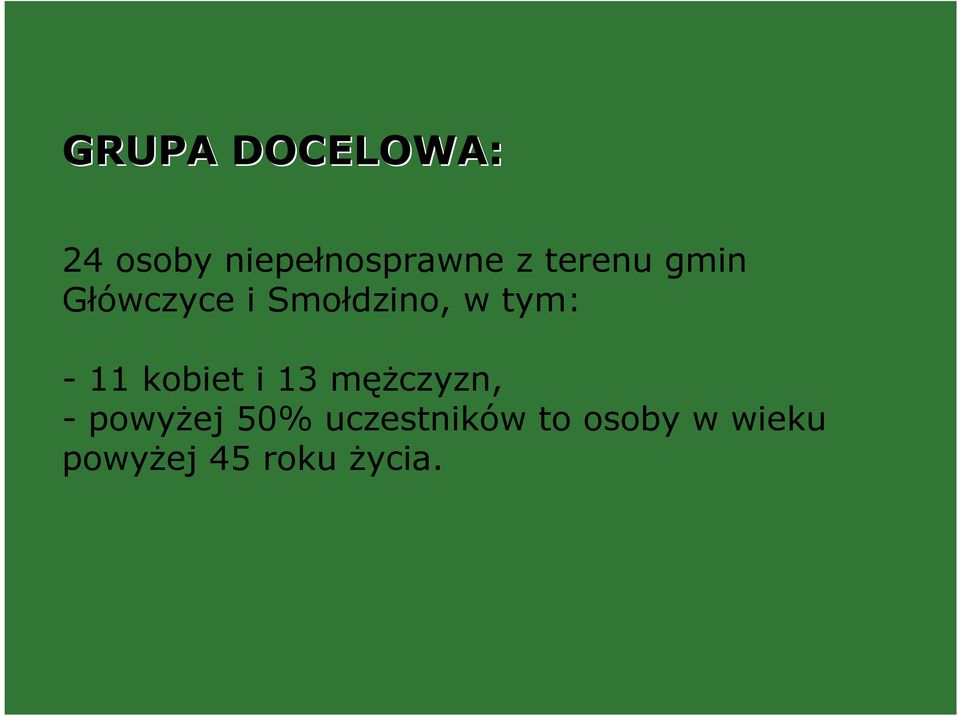 GRUPA DOCELOWA:

24 osoby niepełnosprawne z terenu gmin Główczyce i Smołdzino, w tym:

- 11 kobiet i 13 mężczyzn,
- powyżej 50% uczestników to osoby w wieku powyżej 45 roku życia.